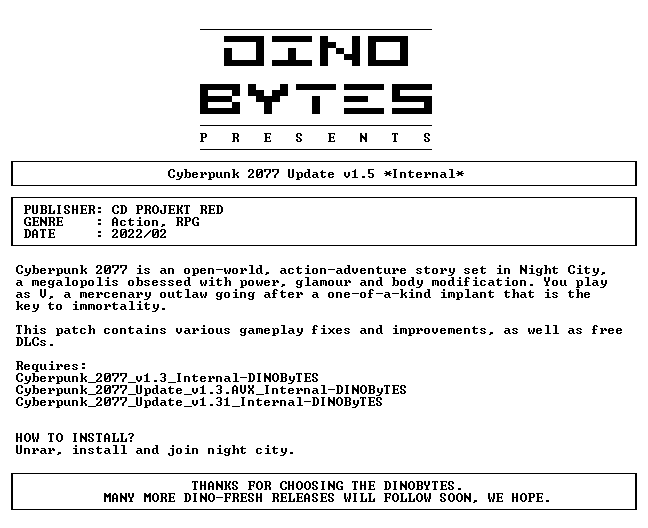 DINO
BYTES
P R E S E N T S

Cyberpunk 2077 Update v1.5 *Internal*

PUBLISHER: CD PROJEKT RED
GENRE : Action, RPG
DATE : 2022/02

Cyberpunk 2077 is an open-world, action-adventure story set in Night City, a megalopolis obsessed with power, glamour and body modification. You play as V, a mercenary outlaw going after a one-of-a-kind implant that is the key to immortality.

This patch contains various gameplay fixes and improvements, as well as free DLCs.

Requires:
Cyberpunk_2077_v1.3_Internal-DINOByTES
Cyberpunk_2077_Update_v1.3.AVX_Internal-DINOByTES
Cyberpunk_2077_Update_v1.31_Internal-DINOByTES

HOW TO INSTALL?
Unrar, install and join night city.

THANKS FOR CHOOSING THE DINOBYTES.
MANY MORE DINO-FRESH RELEASES WILL FOLLOW SOON, WE HOPE.